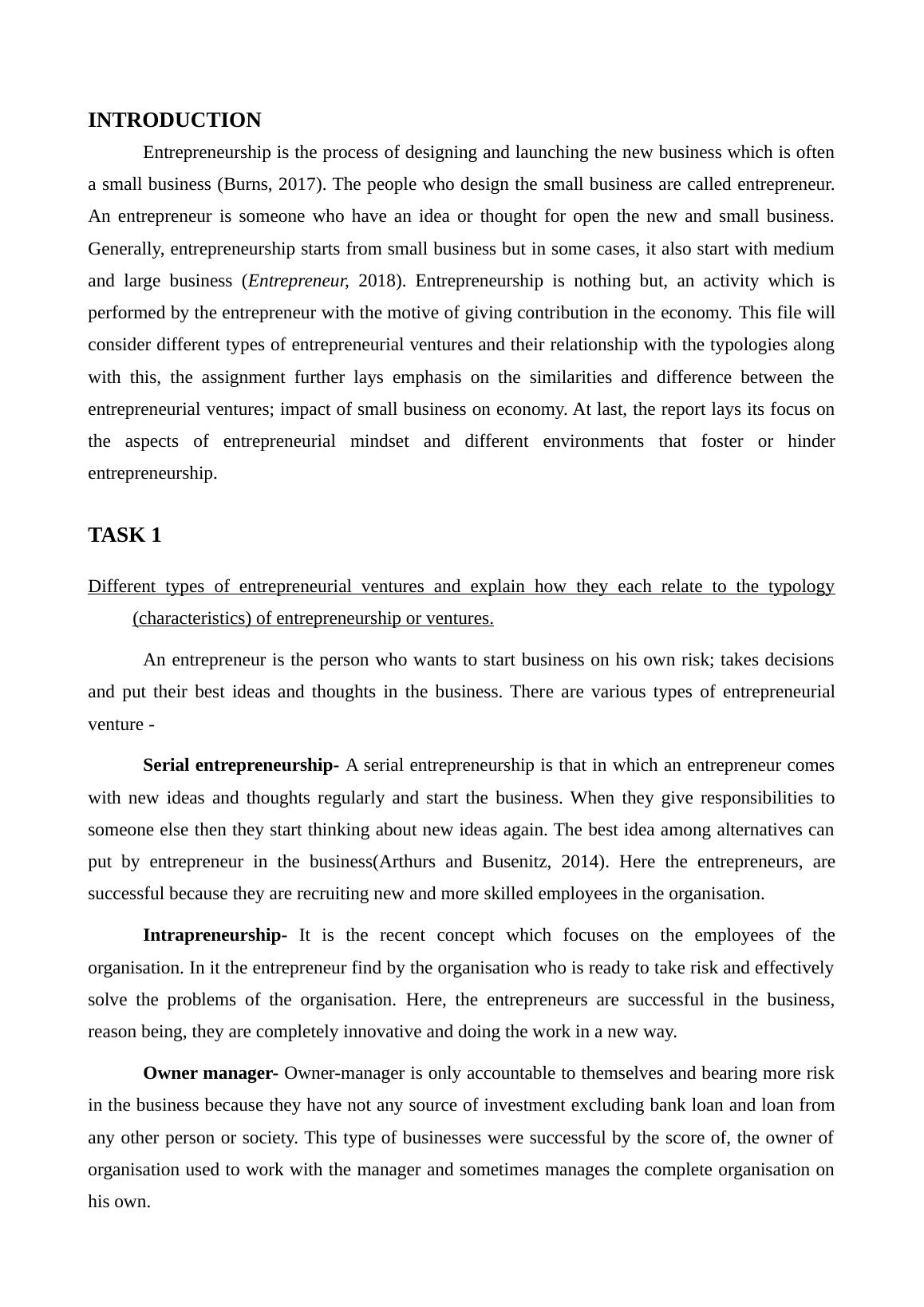 INTRODUCTION

Entrepreneurship is the process of designing and launching the new business which is often a small business (Burns, 2017). The people who design the small business are called entrepreneur. An entrepreneur is someone who have an idea or thought for open the new and small business. Generally, entrepreneurship starts from small business but in some cases, it also start with medium and large business (Entrepreneur, 2018). Entrepreneurship is nothing but, an activity which is performed by the entrepreneur with the motive of giving contribution in the economy. This file will consider different types of entrepreneurial ventures and their relationship with the typologies along with this, the assignment further lays emphasis on the similarities and difference between the entrepreneurial ventures; impact of small business on economy. At last, the report lays its focus on the aspects of entrepreneurial mindset and different environments that foster or hinder entrepreneurship.

TASK 1

Different types of entrepreneurial ventures and explain how they each relate to the typology (characteristics) of entrepreneurship or ventures.

An entrepreneur is the person who wants to start business on his own risk; takes decisions and put their best ideas and thoughts in the business. There are various types of entrepreneurial venture -

Serial entrepreneurship- A serial entrepreneurship is that in which an entrepreneur comes with new ideas and thoughts regularly and start the business. When they give responsibilities to someone else then they start thinking about new ideas again. The best idea among alternatives can put by entrepreneur in the business(Arthurs and Busenitz, 2014). Here the entrepreneurs, are successful because they are recruiting new and more skilled employees in the organisation.

Intrapreneurship- It is the recent concept which focuses on the employees of the organisation. In it the entrepreneur find by the organisation who is ready to take risk and effectively solve the problems of the organisation. Here, the entrepreneurs are successful in the business, reason being, they are completely innovative and doing the work in a new way.

Owner manager- Owner-manager is only accountable to themselves and bearing more risk in the business because they have not any source of investment excluding bank loan and loan from any other person or society. This type of businesses were successful by the score of, the owner of organisation used to work with the manager and sometimes manages the complete organisation on his own.